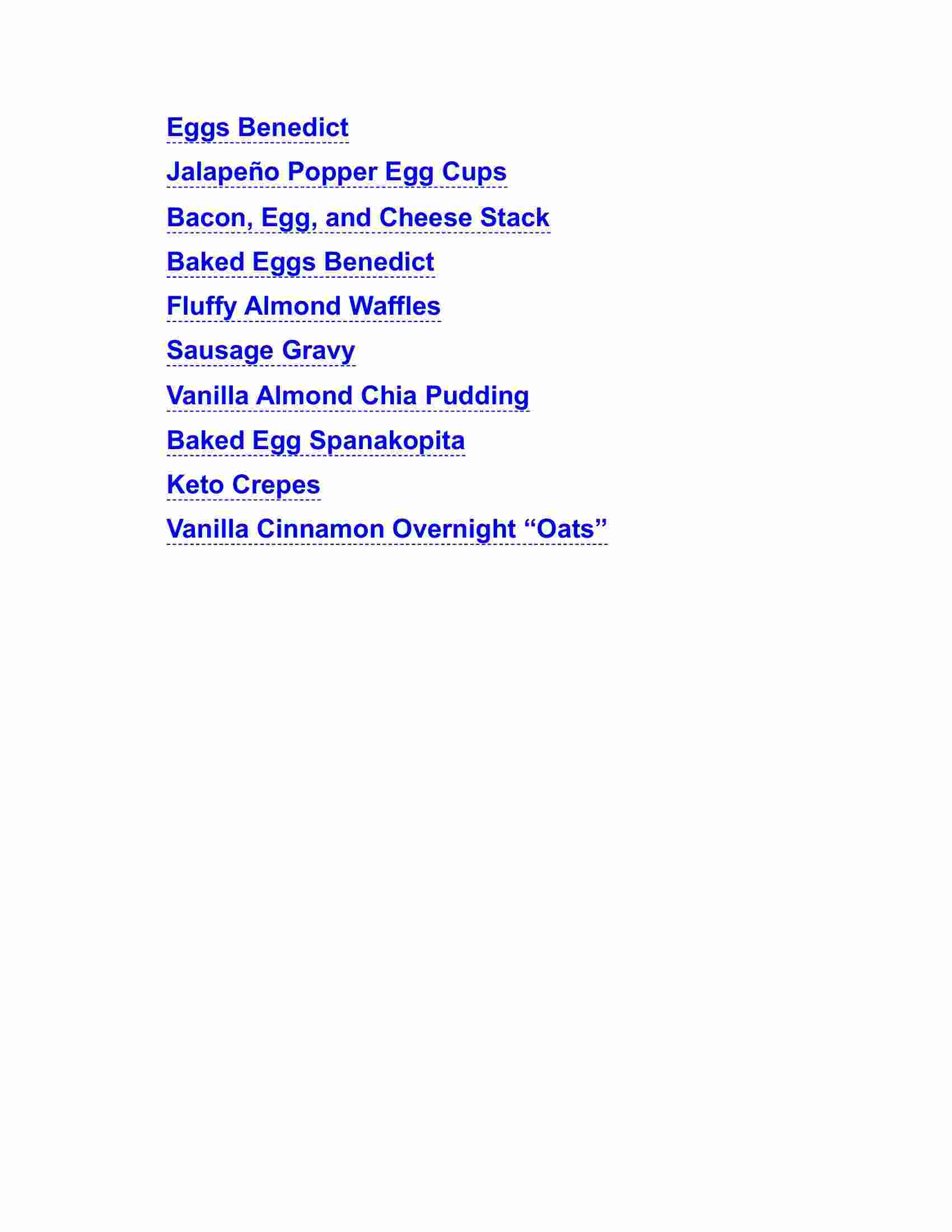 Eggs Benedict

Jalapeño Popper Egg Cups

Bacon, Egg, and Cheese Stack

Baked Eggs Benedict

Fluffy Almond Waffles

Sausage Gravy

Vanilla Almond Chia Pudding

Baked Egg Spanakopita

Keto Crepes

Vanilla Cinnamon Overnight “Oats”